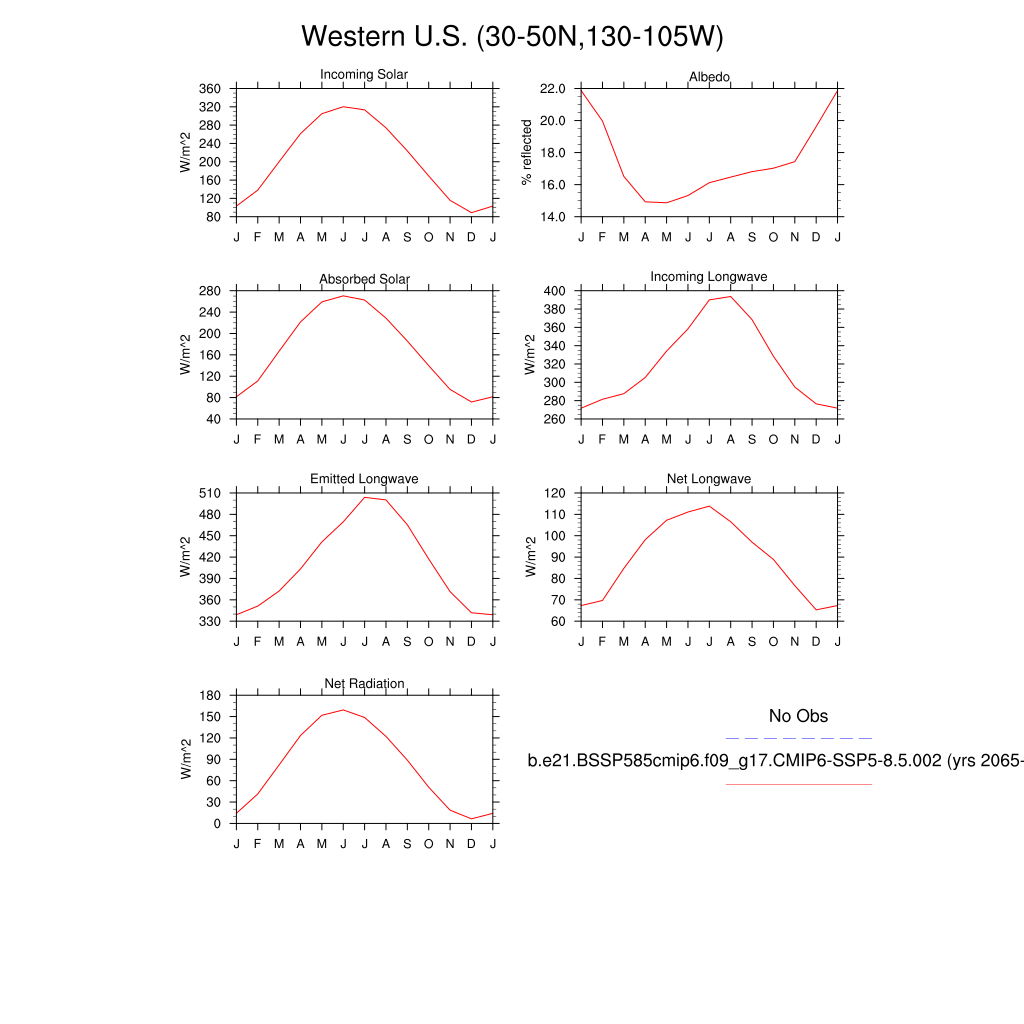 Western U.S. (30-50N,130-105W)

Incoming Solar
W/m^2
360
320
280
240
200
160
120
80
J F M A M J J A S O N D J

Albedo
% reflected
22.0
20.0
18.0
16.0
14.0
J F M A M J J A S O N D J

Absorbed Solar
W/m^2
280
240
200
160
120
80
40
J F M A M J J A S O N D J

Incoming Longwave
W/m^2
400
380
360
340
320
300
280
260
J F M A M J J A S O N D J

Emitted Longwave
W/m^2
510
480
450
420
390
360
330
J F M A M J J A S O N D J

Net Longwave
W/m^2
120
110
100
90
80
70
60
J F M A M J J A S O N D J

Net Radiation
W/m^2
180
150
120
90
60
30
0
J F M A M J J A S O N D J

No Obs

b.e21.BSSP585cmip6.f09_g17.CMIP6-SSP5-8.5.002 (yrs 2065-